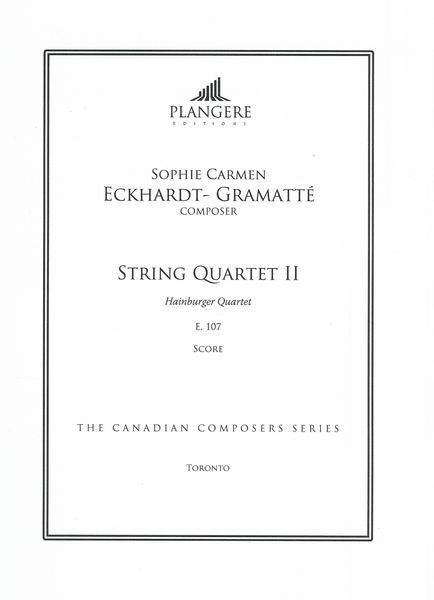 PLANGERE
EDITIONS

SOPHIE CARMEN
ECKHARDT- GRAMATTÉ
COMPOSER

STRING QUARTET II

Hainburger Quartet

E. 107

SCORE

THE CANADIAN COMPOSERS SERIES

TORONTO